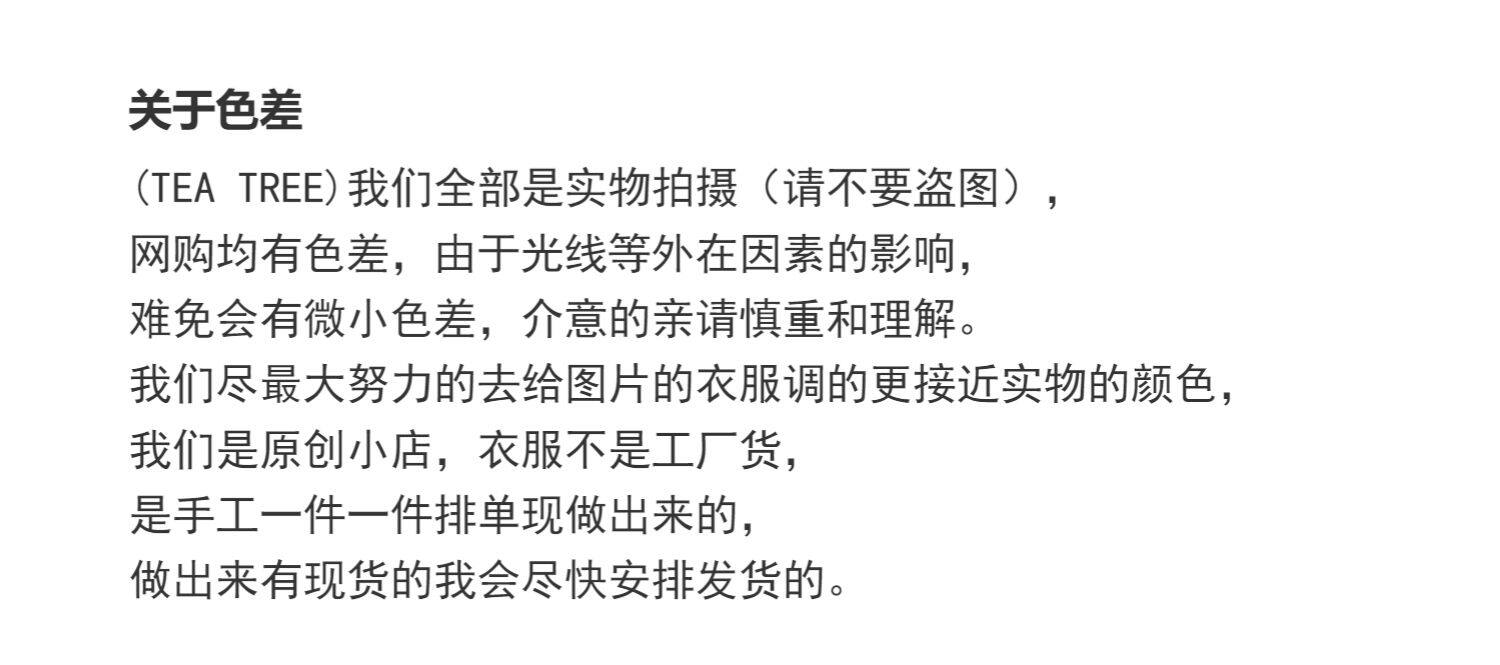 关于色差

(TEA TREE)我们全部是实物拍摄（请不要盗图），
网购均有色差，由于光线等外在因素的影响，
难免会有微小色差，介意的亲请慎重和理解。
我们尽最大努力的去给图片的衣服调的更接近实物的颜色，
我们是原创小店，衣服不是工厂货，
是手工一件一件排单现做出来的，
做出来有现货的我会尽快安排发货的。